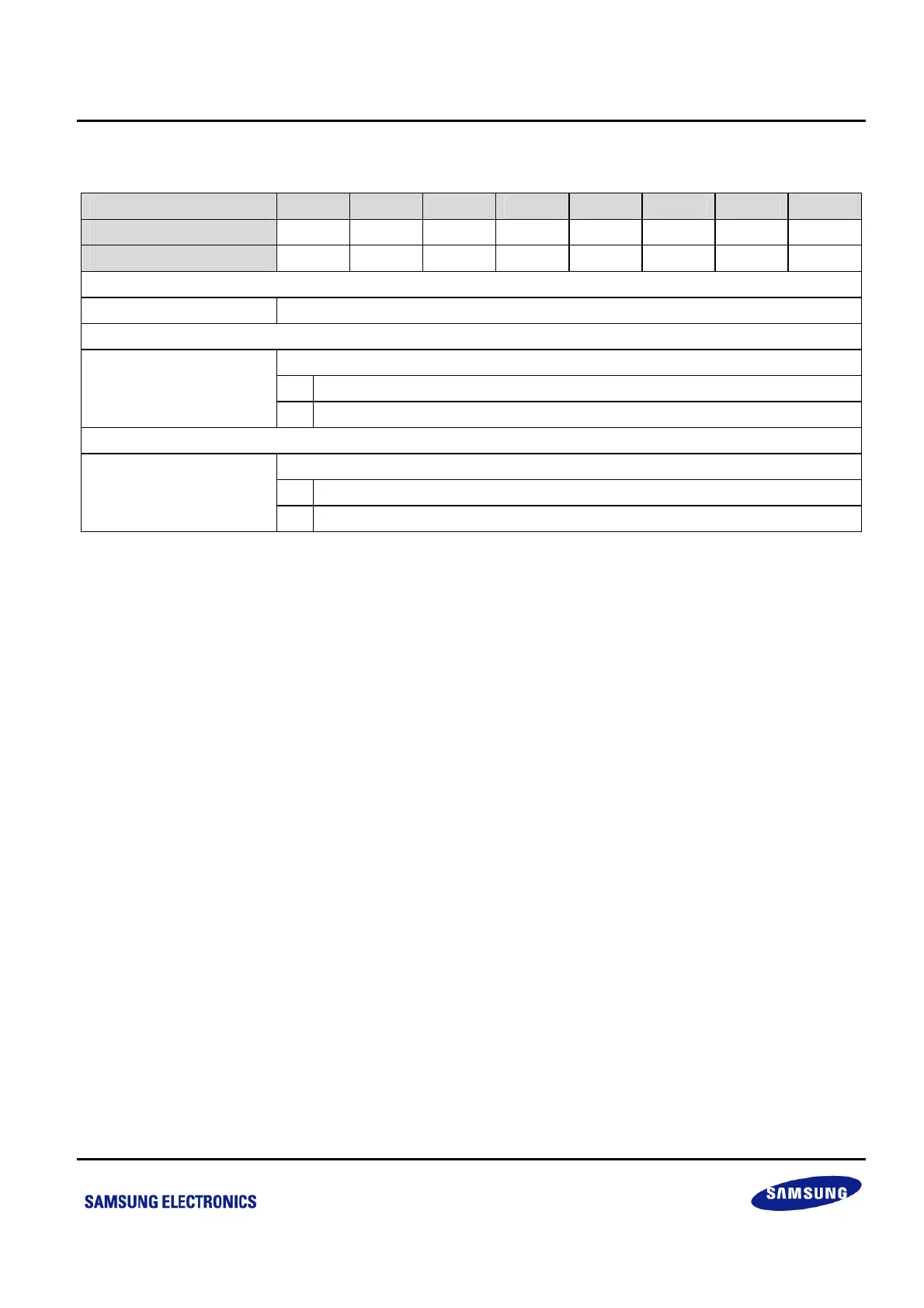 SAMSUNG ELECTRONICS

SAMSUNG